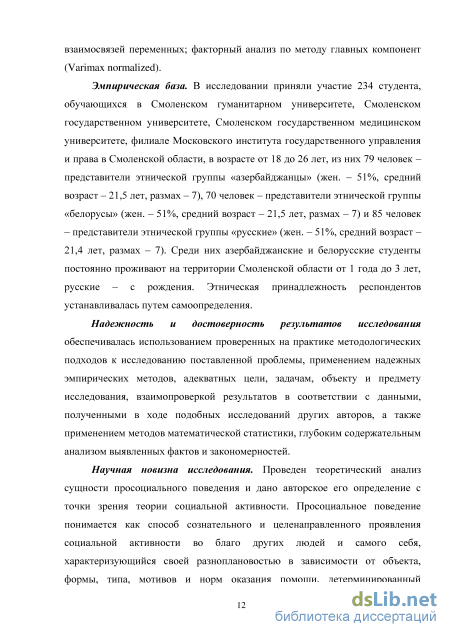 взаимосвязей переменных; факторный анализ по методу главных компонент (Varimax normalized).

Эмпирическая база. В исследовании приняли участие 234 студента, обучающихся в Смоленском гуманитарном университете, Смоленском государственном университете, Смоленском государственном медицинском университете, филиале Московского института государственного управления и права в Смоленской области, в возрасте от 18 до 26 лет, из них 79 человек – представители этнической группы «азербайджанцы» (жен. – 51%, средний возраст – 21,5 лет, размах – 7), 70 человек – представители этнической группы «белорусы» (жен. – 51%, средний возраст – 21,5 лет, размах – 7) и 85 человек – представители этнической группы «русские» (жен. – 51%, средний возраст – 21,4 лет, размах – 7). Среди них азербайджанские и белорусские студенты постоянно проживают на территории Смоленской области от 1 года до 3 лет, русские – с рождения. Этническая принадлежность респондентов устанавливалась путем самоопределения.

Надежность и достоверность результатов исследования обеспечивалась использованием проверенных на практике методологических подходов к исследованию поставленной проблемы, применением надежных эмпирических методов, адекватных цели, задачам, объекту и предмету исследования, взаимопроверкой результатов в соответствии с данными, полученными в ходе подобных исследований других авторов, а также применением методов математической статистики, глубоким содержательным анализом выявленных фактов и закономерностей.

Научная новизна исследования. Проведен теоретический анализ сущности просоциального поведения и дано авторское его определение с точки зрения теории социальной активности. Просоциальное поведение понимается как способ сознательного и целенаправленного проявления социальной активности во благо других людей и самого себя, характеризующийся своей разноплановостью в зависимости от объекта, формы, типа, мотивов и норм оказания помощи, детерминированный

12

dsLib.net
библиотека диссертаций